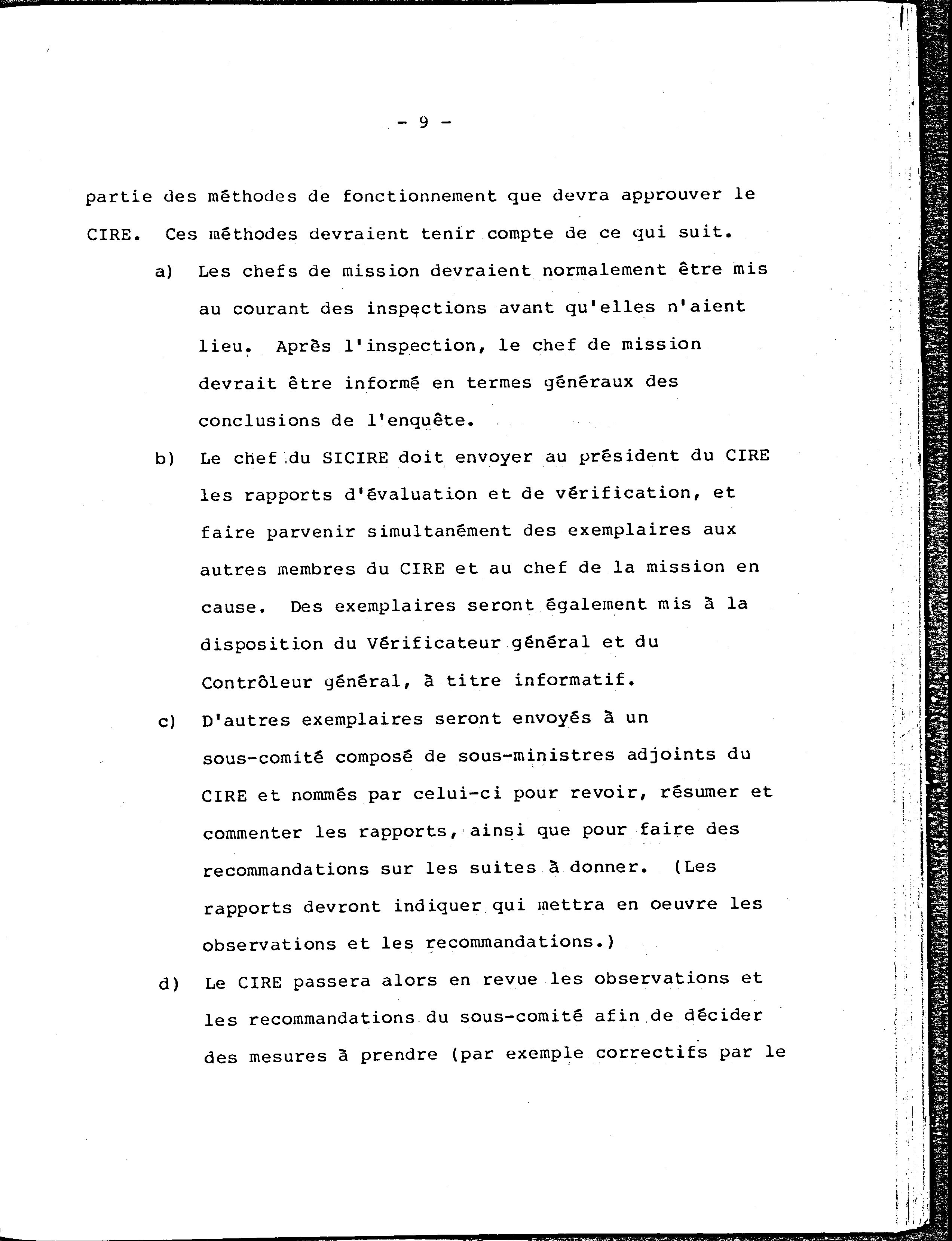 - 9 -

partie des méthodes de fonctionnement que devra approuver le CIRE. Ces méthodes devraient tenir compte de ce qui suit.

a) Les chefs de mission devraient normalement être mis au courant des inspections avant qu'elles n'aient lieu. Après l'inspection, le chef de mission devrait être informé en termes généraux des conclusions de l'enquête.

b) Le chef du SICIRE doit envoyer au président du CIRE les rapports d'évaluation et de vérification, et faire parvenir simultanément des exemplaires aux autres membres du CIRE et au chef de la mission en cause. Des exemplaires seront également mis à la disposition du Vérificateur général et du Contrôleur général, à titre informatif.

c) D'autres exemplaires seront envoyés à un sous-comité composé de sous-ministres adjoints du CIRE et nommés par celui-ci pour revoir, résumer et commenter les rapports, ainsi que pour faire des recommandations sur les suites à donner. (Les rapports devront indiquer qui mettra en oeuvre les observations et les recommandations.)

d) Le CIRE passera alors en revue les observations et les recommandations du sous-comité afin de décider des mesures à prendre (par exemple correctifs par le